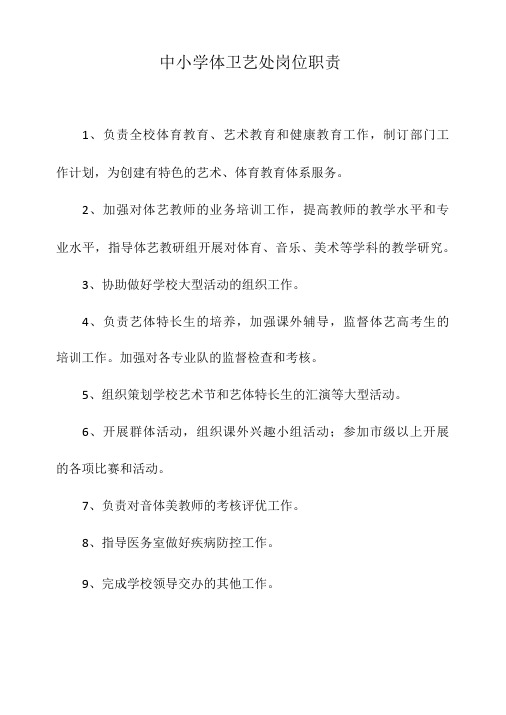 中小学体卫艺处岗位职责

1、负责全校体育教育、艺术教育和健康教育工作，制订部门工作计划，为创建有特色的艺术、体育教育体系服务。

2、加强对体艺教师的业务培训工作，提高教师的教学水平和专业水平，指导体艺教研组开展对体育、音乐、美术等学科的教学研究。

3、协助做好学校大型活动的组织工作。

4、负责艺体特长生的培养，加强课外辅导，监督体艺高考生的培训工作。加强对各专业队的监督检查和考核。

5、组织策划学校艺术节和艺体特长生的汇演等大型活动。

6、开展群体活动，组织课外兴趣小组活动；参加市级以上开展的各项比赛和活动。

7、负责对音体美教师的考核评优工作。

8、指导医务室做好疾病防控工作。

9、完成学校领导交办的其他工作。